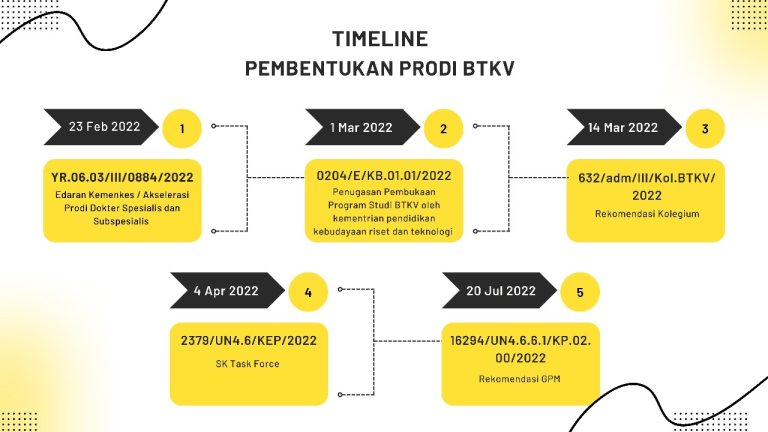 TIMELINE
PEMBENTUKAN PRODI BTKV

23 Feb 2022
1
YR.06.03/III/0884/2022
Edaran Kemenkes / Akselerasi Prodi Dokter Spesialis dan Subspesialis

1 Mar 2022
2
0204/E/KB.01.01/2022
Penugasan Pembukaan Program Studi BTKV oleh kementrian pendidikan kebudayaan riset dan teknologi

14 Mar 2022
3
632/adm/III/Kol.BTKV/2022
Rekomendasi Kolegium

4 Apr 2022
4
2379/UN4.6/KEP/2022
SK Task Force

20 Jul 2022
5
16294/UN4.6.6.1/KP.02.00/2022
Rekomendasi GPM